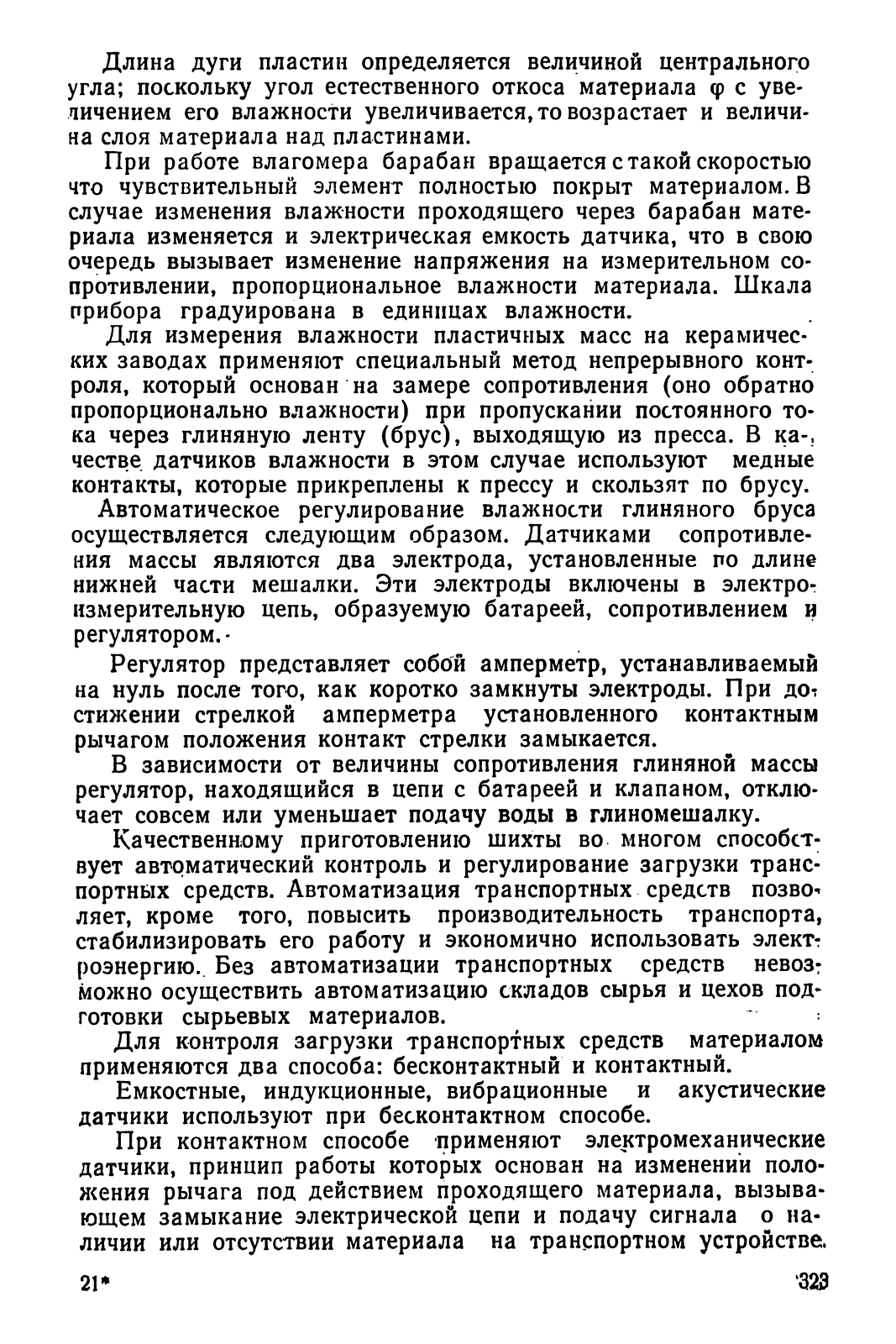 Длина дуги пластин определяется величиной центрального угла; поскольку угол естественного откоса материала $\varphi$ с увеличением его влажности увеличивается, то возрастает и величина слоя материала над пластинами.

При работе влагомера барабан вращается с такой скоростью что чувствительный элемент полностью покрыт материалом. В случае изменения влажности проходящего через барабан материала изменяется и электрическая емкость датчика, что в свою очередь вызывает изменение напряжения на измерительном сопротивлении, пропорциональное влажности материала. Шкала прибора градуирована в единицах влажности.

Для измерения влажности пластичных масс на керамических заводах применяют специальный метод непрерывного контроля, который основан на замере сопротивления (оно обратно пропорционально влажности) при пропускании постоянного тока через глиняную ленту (брус), выходящую из пресса. В качестве датчиков влажности в этом случае используют медные контакты, которые прикреплены к прессу и скользят по брусу.

Автоматическое регулирование влажности глиняного бруса осуществляется следующим образом. Датчиками сопротивления массы являются два электрода, установленные по длине нижней части мешалки. Эти электроды включены в электроизмерительную цепь, образуемую батареей, сопротивлением и регулятором.

Регулятор представляет собой амперметр, устанавливаемый на нуль после того, как коротко замкнуты электроды. При достижении стрелкой амперметра установленного контактным рычагом положения контакт стрелки замыкается.

В зависимости от величины сопротивления глиняной массы регулятор, находящийся в цепи с батареей и клапаном, отключает совсем или уменьшает подачу воды в глиномешалку.

Качественному приготовлению шихты во многом способствует автоматический контроль и регулирование загрузки транспортных средств. Автоматизация транспортных средств позволяет, кроме того, повысить производительность транспорта, стабилизировать его работу и экономично использовать электроэнергию. Без автоматизации транспортных средств невозможно осуществить автоматизацию складов сырья и цехов подготовки сырьевых материалов.

Для контроля загрузки транспортных средств материалом применяются два способа: бесконтактный и контактный.

Емкостные, индукционные, вибрационные и акустические датчики используют при бесконтактном способе.

При контактном способе применяют электромеханические датчики, принцип работы которых основан на изменении положения рычага под действием проходящего материала, вызывающем замыкание электрической цепи и подачу сигнала о наличии или отсутствии материала на транспортном устройстве.

21*

323